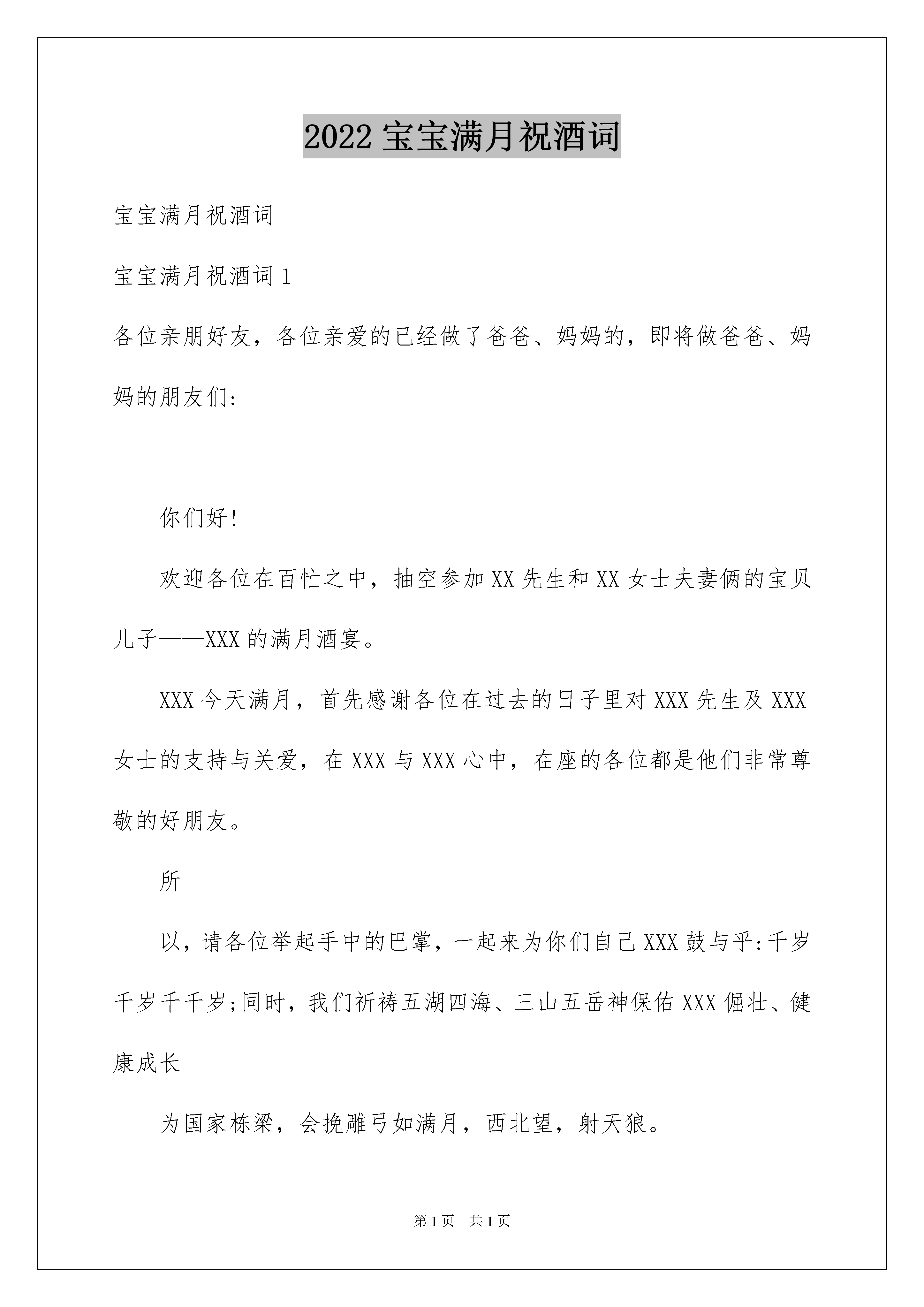 2022 宝宝满月祝酒词

宝宝满月祝酒词

宝宝满月祝酒词 1

各位亲朋好友，各位亲爱的已经做了爸爸、妈妈的，即将做爸爸、妈妈的朋友们：

你们好!

欢迎各位在百忙之中，抽空参加 XX 先生和 XX 女士夫妻俩的宝贝儿子——XXX 的满月酒宴。

XXX 今天满月，首先感谢各位在过去的日子里对 XXX 先生及 XXX 女士的支持与关爱，在 XXX 与 XXX 心中，在座的各位都是他们非常尊敬的好朋友。

所

以，请各位举起手中的巴掌，一起来为你们自己 XXX 鼓与乎:千岁千岁千千岁;同时，我们祈祷五湖四海、三山五岳神保佑 XXX 倔壮、健康成长

为国家栋梁，会挽雕弓如满月，西北望，射天狼。

第 1 页　共 1 页